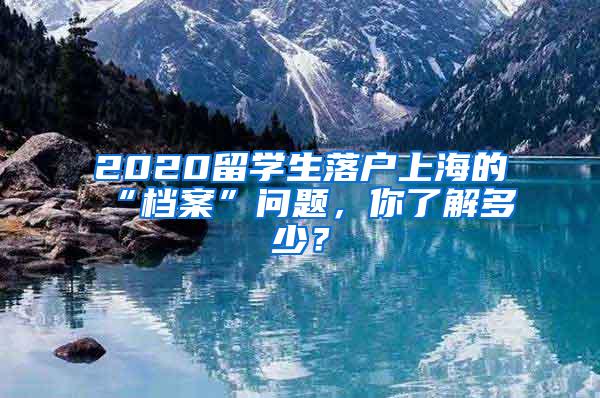 2020留学生落户上海的“档案”问题，你了解多少？